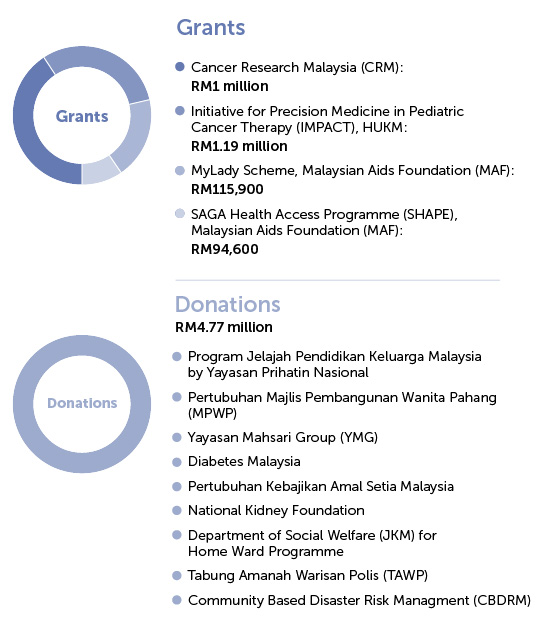 Grants

Grants

Cancer Research Malaysia (CRM):
RM1 million

Initiative for Precision Medicine in Pediatric Cancer Therapy (IMPACT), HUKM:
RM1.19 million

MyLady Scheme, Malaysian Aids Foundation (MAF):
RM115,900

SAGA Health Access Programme (SHAPE), Malaysian Aids Foundation (MAF):
RM94,600

Donations
RM4.77 million

Donations

Program Jelajah Pendidikan Keluarga Malaysia by Yayasan Prihatin Nasional

Pertubuhan Majlis Pembangunan Wanita Pahang (MPWP)

Yayasan Mahsari Group (YMG)

Diabetes Malaysia

Pertubuhan Kebajikan Amal Setia Malaysia

National Kidney Foundation

Department of Social Welfare (JKM) for Home Ward Programme

Tabung Amanah Warisan Polis (TAWP)

Community Based Disaster Risk Managment (CBDRM)